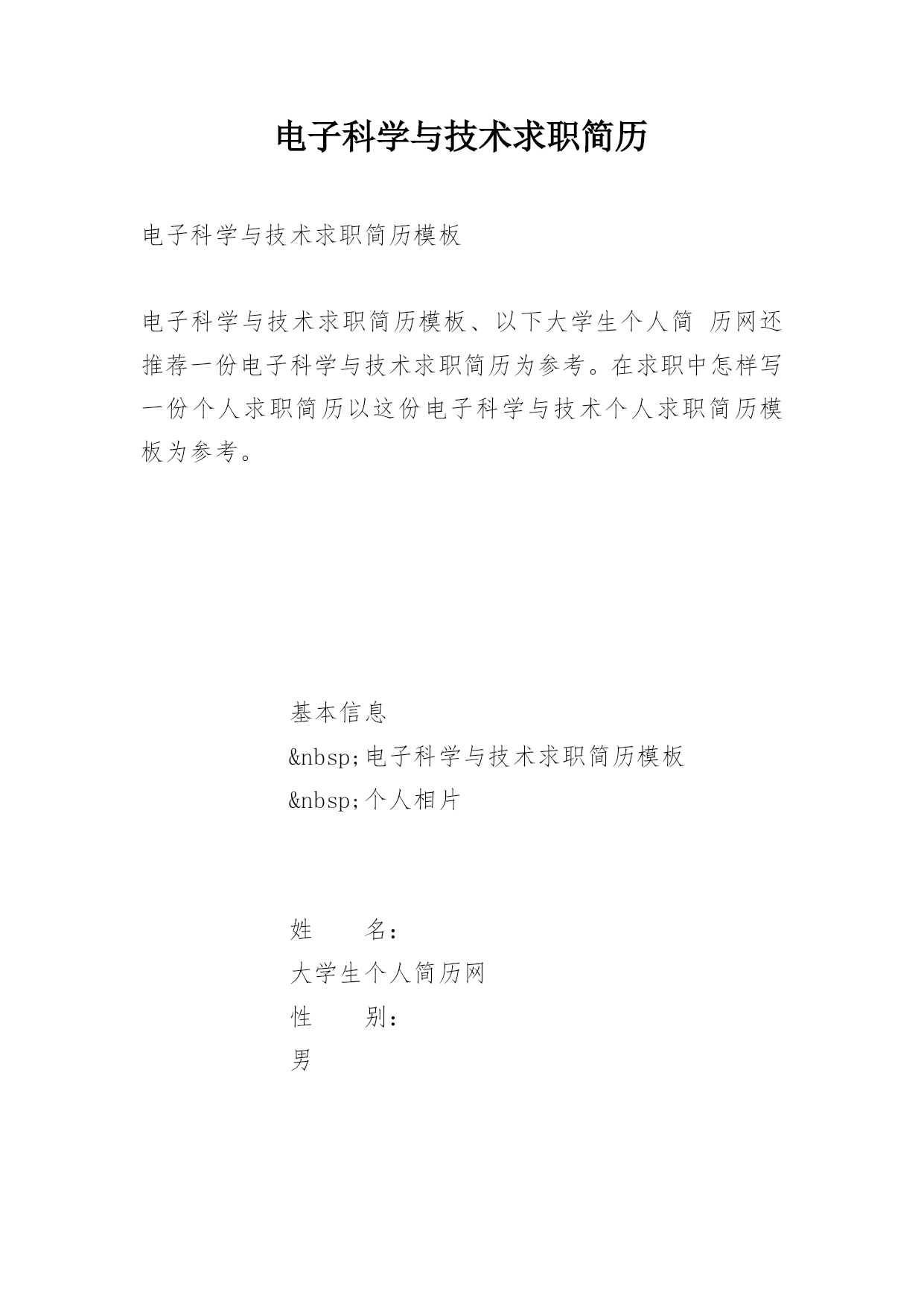 电子科学与技术求职简历

电子科学与技术求职简历模板

电子科学与技术求职简历模板、以下大学生个人简 历网还推荐一份电子科学与技术求职简历为参考。在求职中怎样写一份个人求职简历以这份电子科学与技术个人求职简历模板为参考。

基本信息

&nbsp;电子科学与技术求职简历模板

&nbsp;个人相片

姓　　名：

大学生个人简历网

性　　别：

男